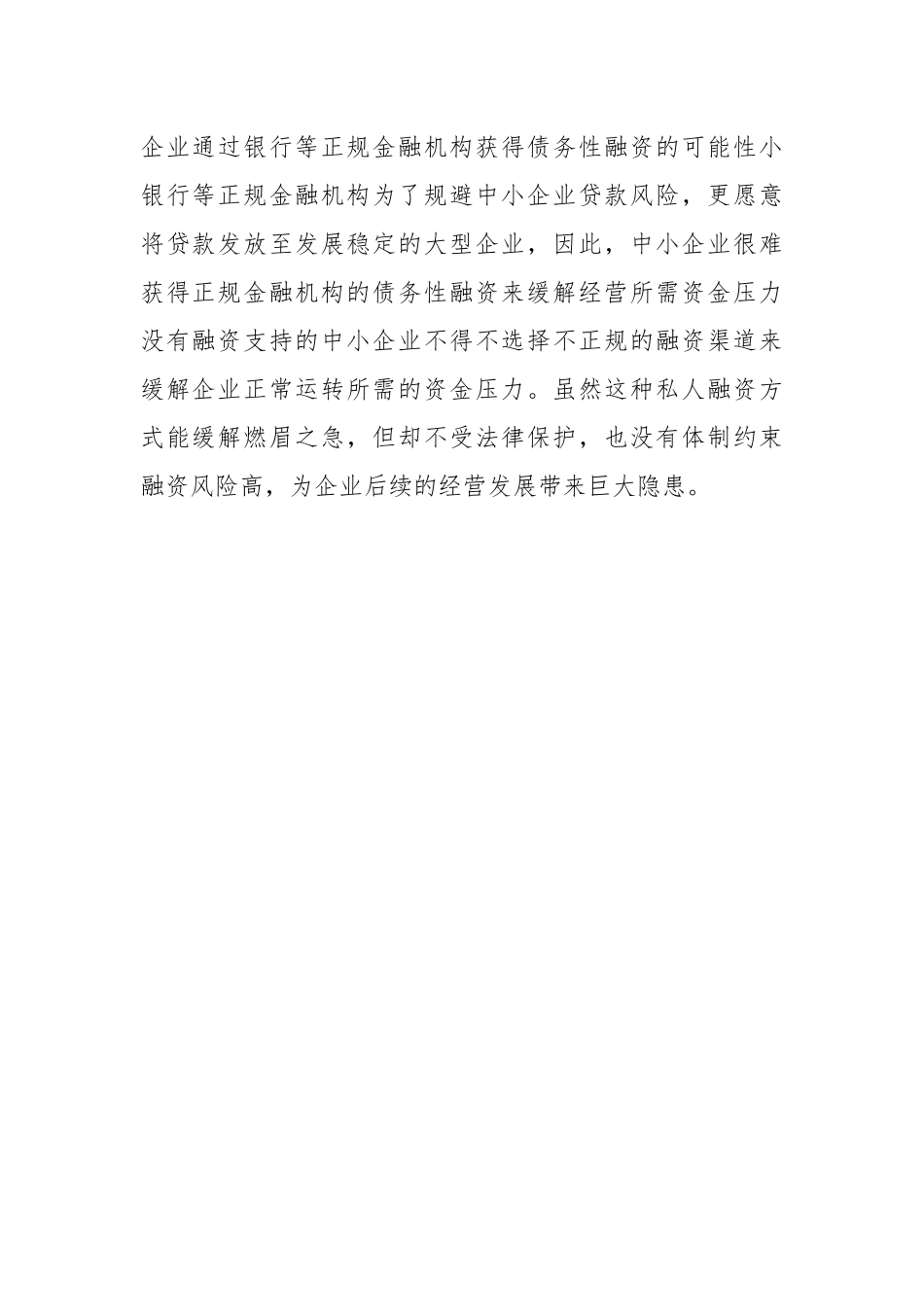 企业通过银行等正规金融机构获得债务性融资的可能性小银行等正规金融机构为了规避中小企业贷款风险，更愿意将贷款发放至发展稳定的大型企业，因此，中小企业很难获得正规金融机构的债务性融资来缓解经营所需资金压力没有融资支持的中小企业不得不选择不正规的融资渠道来缓解企业正常运转所需的资金压力。虽然这种私人融资方式能缓解燃眉之急，但却不受法律保护，也没有体制约束融资风险高，为企业后续的经营发展带来巨大隐患。